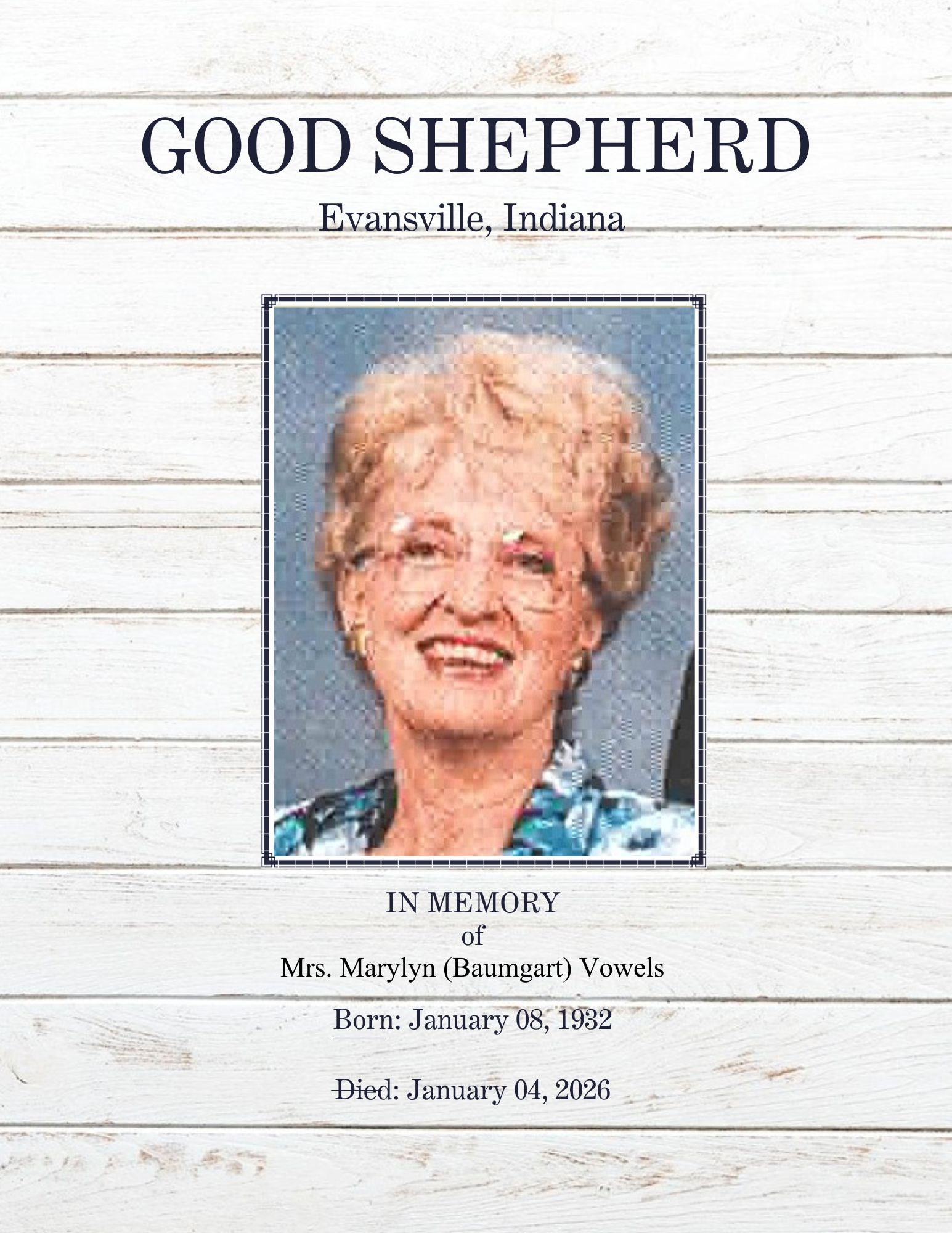 GOOD SHEPHERD

Evansville, Indiana

IN MEMORY
of
Mrs. Marylyn (Baumgart) Vowels

Born: January 08, 1932

Died: January 04, 2026